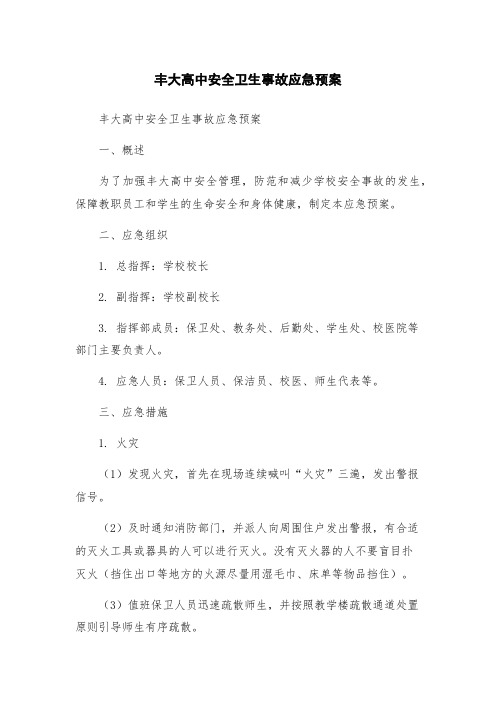 丰大高中安全卫生事故应急预案

丰大高中安全卫生事故应急预案

一、概述

为了加强丰大高中安全管理，防范和减少学校安全事故的发生，保障教职员工和学生的生命安全和身体健康，制定本应急预案。

二、应急组织

1. 总指挥：学校校长

2. 副指挥：学校副校长

3. 指挥部成员：保卫处、教务处、后勤处、学生处、校医院等部门主要负责人。

4. 应急人员：保卫人员、保洁员、校医、师生代表等。

三、应急措施

1. 火灾

（1）发现火灾，首先在现场连续喊叫“火灾”三遍，发出警报信号。

（2）及时通知消防部门，并派人向周围住户发出警报，有合适的灭火工具或器具的人可以进行灭火。没有灭火器的人不要盲目扑灭火（挡住出口等地方的火源尽量用湿毛巾、床单等物品挡住）。

（3）值班保卫人员迅速疏散师生，并按照教学楼疏散通道处置原则引导师生有序疏散。